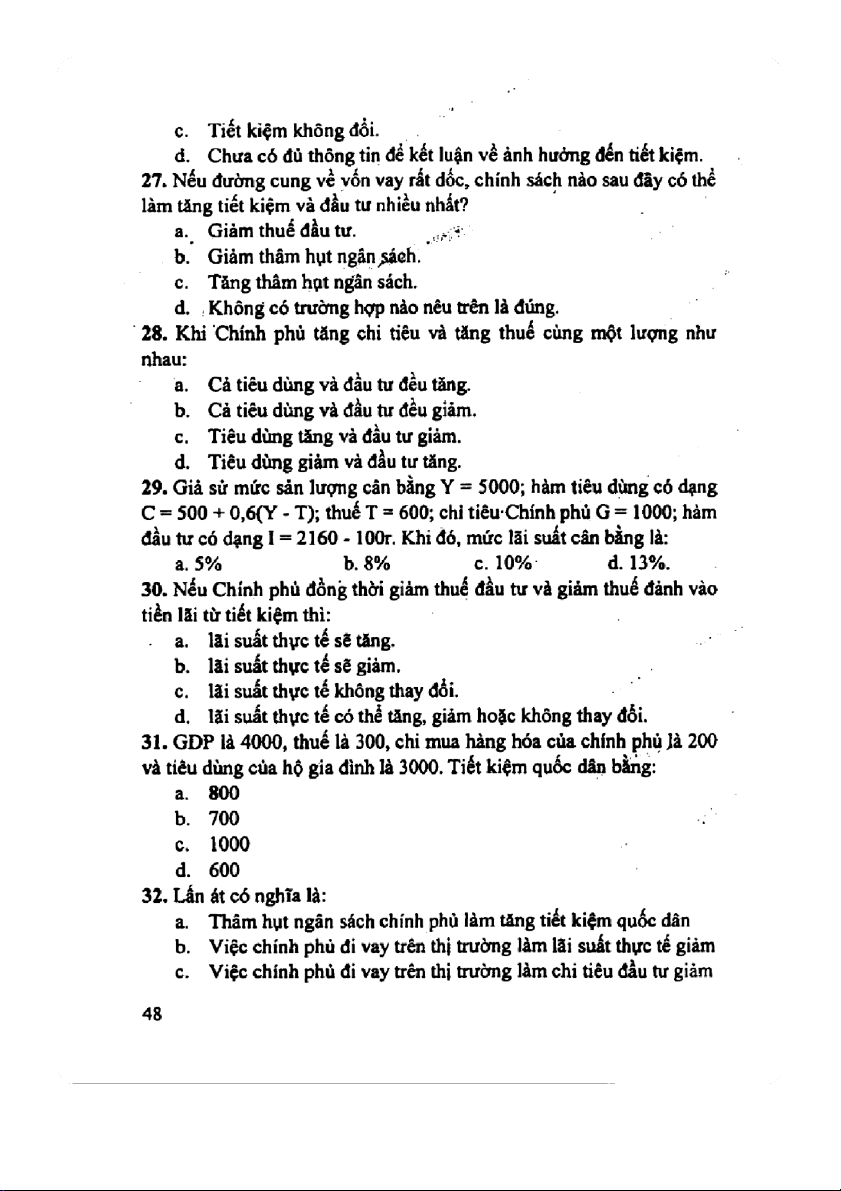 c. Tiết kiệm không đổi.

d. Chưa có đủ thông tin để kết luận về ảnh hưởng đến tiết kiệm.

27. Nếu đường cung về vốn vay rất dốc, chính sách nào sau đây có thể làm tăng tiết kiệm và đầu tư nhiều nhất?

a. Giảm thuế đầu tư.

b. Giảm thâm hụt ngân sách.

c. Tăng thâm hụt ngân sách.

d. Không có trường hợp nào nêu trên là đúng.

28. Khi Chính phủ tăng chi tiêu và tăng thuế cùng một lượng như nhau:

a. Cả tiêu dùng và đầu tư đều tăng.

b. Cả tiêu dùng và đầu tư đều giảm.

c. Tiêu dùng tăng và đầu tư giảm.

d. Tiêu dùng giảm và đầu tư tăng.

29. Giả sử mức sản lượng cân bằng Y = 5000; hàm tiêu dùng có dạng C = 500 + 0,6(Y - T); thuế T = 600; chi tiêu Chính phủ G = 1000; hàm đầu tư có dạng I = 2160 - 100r. Khi đó, mức lãi suất cân bằng là:

a. 5% b. 8% c. 10% d. 13%.

30. Nếu Chính phủ đồng thời giảm thuế đầu tư và giảm thuế đánh vào tiền lãi từ tiết kiệm thì:

a. lãi suất thực tế sẽ tăng.

b. lãi suất thực tế sẽ giảm.

c. lãi suất thực tế không thay đổi.

d. lãi suất thực tế có thể tăng, giảm hoặc không thay đổi.

31. GDP là 4000, thuế là 300, chi mua hàng hóa của chính phủ là 200 và tiêu dùng của hộ gia đình là 3000. Tiết kiệm quốc dân bằng:

a. 800

b. 700

c. 1000

d. 600

32. Lấn át có nghĩa là:

a. Thâm hụt ngân sách chính phủ làm tăng tiết kiệm quốc dân

b. Việc chính phủ đi vay trên thị trường làm lãi suất thực tế giảm

c. Việc chính phủ đi vay trên thị trường làm chi tiêu đầu tư giảm

48